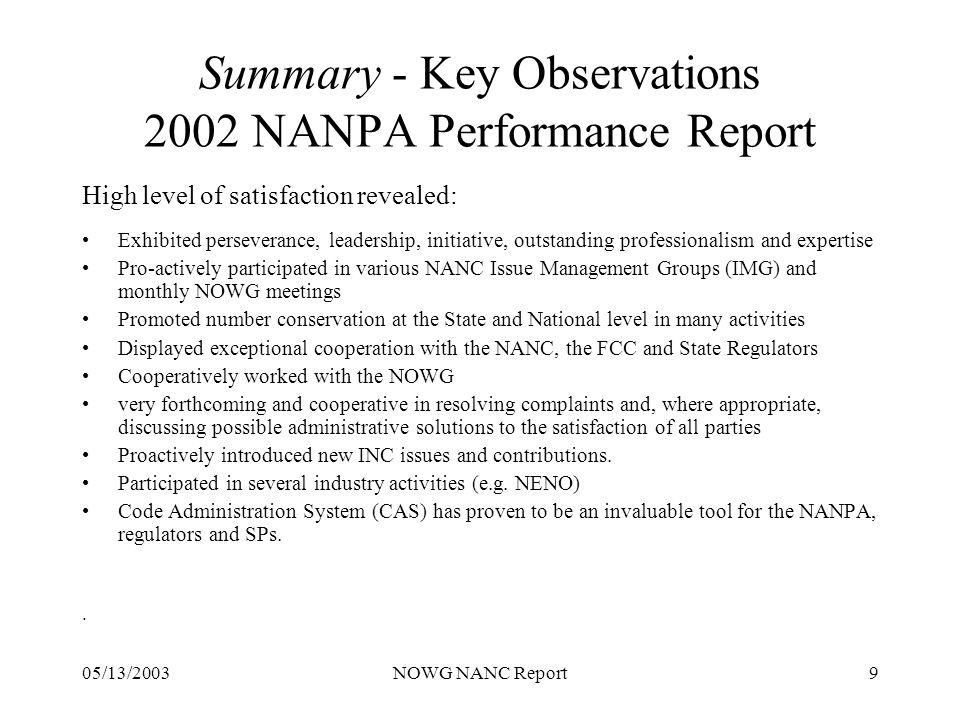 Summary - Key Observations
2002 NANPA Performance Report

High level of satisfaction revealed:

• Exhibited perseverance, leadership, initiative, outstanding professionalism and expertise
• Pro-actively participated in various NANC Issue Management Groups (IMG) and monthly NOWG meetings
• Promoted number conservation at the State and National level in many activities
• Displayed exceptional cooperation with the NANC, the FCC and State Regulators
• Cooperatively worked with the NOWG
• very forthcoming and cooperative in resolving complaints and, where appropriate, discussing possible administrative solutions to the satisfaction of all parties
• Proactively introduced new INC issues and contributions.
• Participated in several industry activities (e.g. NENO)
• Code Administration System (CAS) has proven to be an invaluable tool for the NANPA, regulators and SPs.

.

05/13/2003 NOWG NANC Report 9